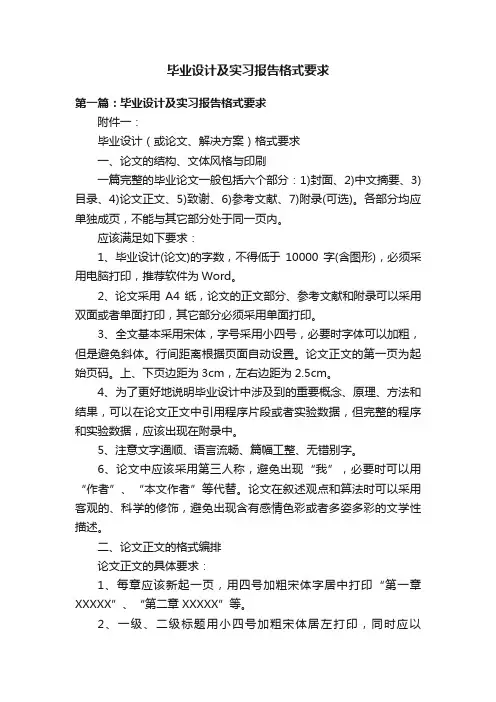 毕业设计及实习报告格式要求

第一篇：毕业设计及实习报告格式要求

附件一：

毕业设计（或论文、解决方案）格式要求

一、论文的结构、文体风格与印刷

一篇完整的毕业论文一般包括六个部分：1)封面、2)中文摘要、3)目录、4)论文正文、5)致谢、6)参考文献、7)附录(可选)。各部分均应单独成页，不能与其它部分处于同一页内。

应该满足如下要求：

1、毕业设计(论文)的字数，不得低于 10000 字(含图形)，必须采用电脑打印，推荐软件为 Word。

2、论文采用 A4 纸，论文的正文部分、参考文献和附录可以采用双面或者单面打印，其它部分必须采用单面打印。

3、全文基本采用宋体，字号采用小四号，必要时字体可以加粗，但是避免斜体。行间距离根据页面自动设置。论文正文的第一页为起始页码。上、下页边距为 3cm，左右边距为 2.5cm。

4、为了更好地说明毕业设计中涉及到的重要概念、原理、方法和结果，可以在论文正文中引用程序片段或者实验数据，但完整的程序和实验数据，应该出现在附录中。

5、注意文字通顺、语言流畅、篇幅工整、无错别字。

6、论文中应该采用第三人称，避免出现“我”，必要时可以用“作者”、“本文作者”等代替。论文在叙述观点和算法时可以采用客观的、科学的修饰，避免出现含有感情色彩或者多姿多彩的文学性描述。

二、论文正文的格式编排

论文正文的具体要求：

1、每章应该新起一页，用四号加粗宋体字居中打印“第一章 XXXXX”、“第二章 XXXXX”等。

2、一级、二级标题用小四号加粗宋体居左打印，同时应以